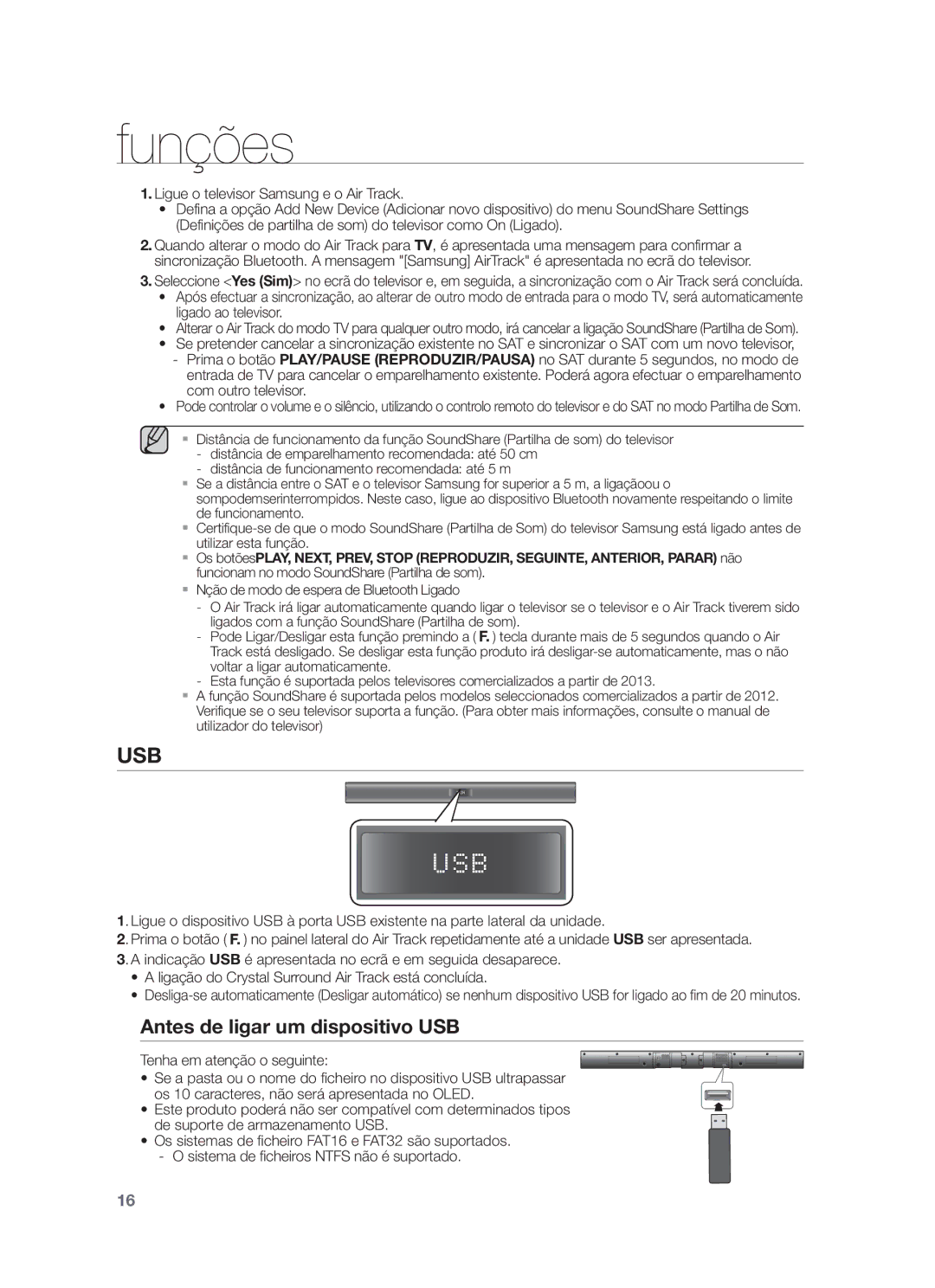 funções

1. Ligue o televisor Samsung e o Air Track.
• Defina a opção Add New Device (Adicionar novo dispositivo) do menu SoundShare Settings (Definições de partilha de som) do televisor como On (Ligado).

2. Quando alterar o modo do Air Track para TV, é apresentada uma mensagem para confirmar a sincronização Bluetooth. A mensagem "[Samsung] AirTrack" é apresentada no ecrã do televisor.

3. Seleccione <Yes (Sim)> no ecrã do televisor e, em seguida, a sincronização com o Air Track será concluída.
• Após efectuar a sincronização, ao alterar de outro modo de entrada para o modo TV, será automaticamente ligado ao televisor.
• Alterar o Air Track do modo TV para qualquer outro modo, irá cancelar a ligação SoundShare (Partilha de Som).
• Se pretender cancelar a sincronização existente no SAT e sincronizar o SAT com um novo televisor,
- Prima o botão PLAY/PAUSE (REPRODUZIR/PAUSA) no SAT durante 5 segundos, no modo de entrada de TV para cancelar o emparelhamento existente. Poderá agora efectuar o emparelhamento com outro televisor.
• Pode controlar o volume e o silêncio, utilizando o controlo remoto do televisor e do SAT no modo Partilha de Som.

▪ Distância de funcionamento da função SoundShare (Partilha de som) do televisor
- distância de emparelhamento recomendada: até 50 cm
- distância de funcionamento recomendada: até 5 m
▪ Se a distância entre o SAT e o televisor Samsung for superior a 5 m, a ligaçãoou o sompodemserinterrompidos. Neste caso, ligue ao dispositivo Bluetooth novamente respeitando o limite de funcionamento.
▪ Certifique-se de que o modo SoundShare (Partilha de Som) do televisor Samsung está ligado antes de utilizar esta função.
▪ Os botõesPLAY, NEXT, PREV, STOP (REPRODUZIR, SEGUINTE, ANTERIOR, PARAR) não funcionam no modo SoundShare (Partilha de som).
▪ Nção de modo de espera de Bluetooth Ligado
- O Air Track irá ligar automaticamente quando ligar o televisor se o televisor e o Air Track tiverem sido ligados com a função SoundShare (Partilha de som).
- Pode Ligar/Desligar esta função premindo a ( F. ) tecla durante mais de 5 segundos quando o Air Track está desligado. Se desligar esta função produto irá desligar-se automaticamente, mas o não voltar a ligar automaticamente.
- Esta função é suportada pelos televisores comercializados a partir de 2013.
▪ A função SoundShare é suportada pelos modelos seleccionados comercializados a partir de 2012. Verifique se o seu televisor suporta a função. (Para obter mais informações, consulte o manual de utilizador do televisor)

USB

USB

1. Ligue o dispositivo USB à porta USB existente na parte lateral da unidade.
2. Prima o botão ( F. ) no painel lateral do Air Track repetidamente até a unidade USB ser apresentada.
3. A indicação USB é apresentada no ecrã e em seguida desaparece.
• A ligação do Crystal Surround Air Track está concluída.
• Desliga-se automaticamente (Desligar automático) se nenhum dispositivo USB for ligado ao fim de 20 minutos.

Antes de ligar um dispositivo USB

Tenha em atenção o seguinte:
• Se a pasta ou o nome do ficheiro no dispositivo USB ultrapassar os 10 caracteres, não será apresentada no OLED.
• Este produto poderá não ser compatível com determinados tipos de suporte de armazenamento USB.
• Os sistemas de ficheiro FAT16 e FAT32 são suportados.
- O sistema de ficheiros NTFS não é suportado.

16